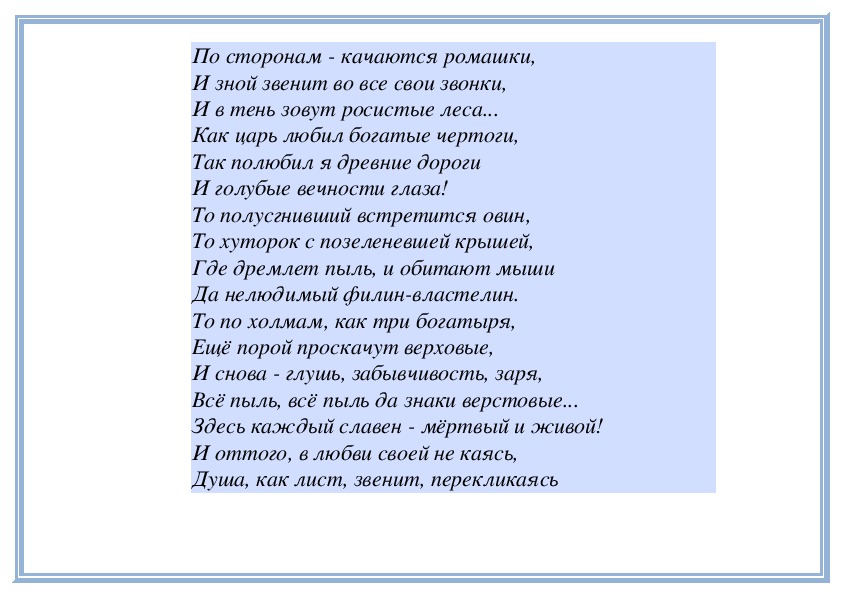 По сторонам - качаются ромашки,
И зной звенит во все свои звонки,
И в тень зовут росистые леса...
Как царь любил богатые чертоги,
Так полюбил я древние дороги
И голубые вечности глаза!
То полусгнивший встретится овин,
То хуторок с позеленевшей крышей,
Где дремлет пыль, и обитают мыши
Да нелюдимый филин-властелин.
То по холмам, как три богатыря,
Ещё порой проскачут верховые,
И снова - глушь, забывчивость, заря,
Всё пыль, всё пыль да знаки верстовые...
Здесь каждый славен - мёртвый и живой!
И оттого, в любви своей не каясь,
Душа, как лист, звенит, перекликаясь